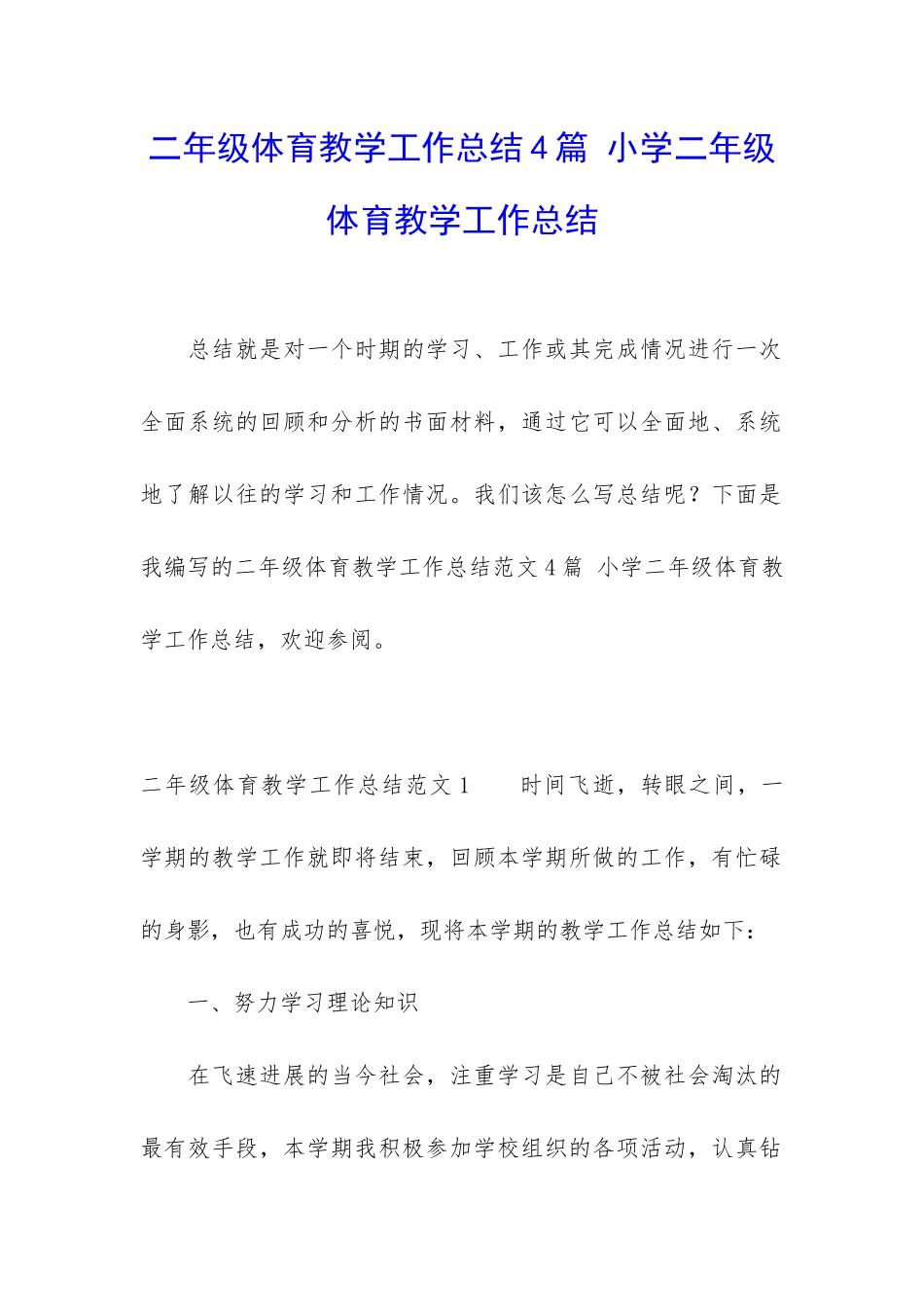 二年级体育教学工作总结4篇 小学二年级体育教学工作总结

总结就是对一个时期的学习、工作或其完成情况进行一次全面系统的回顾和分析的书面材料，通过它可以全面地、系统地了解以往的学习和工作情况。我们该怎么写总结呢？下面是我编写的二年级体育教学工作总结范文4篇 小学二年级体育教学工作总结，欢迎参阅。

二年级体育教学工作总结范文1　　时间飞逝，转眼之间，一学期的教学工作就即将结束，回顾本学期所做的工作，有忙碌的身影，也有成功的喜悦，现将本学期的教学工作总结如下：

一、努力学习理论知识

在飞速进展的当今社会，注重学习是自己不被社会淘汰的最有效手段，本学期我积极参加学校组织的各项活动，认真钻